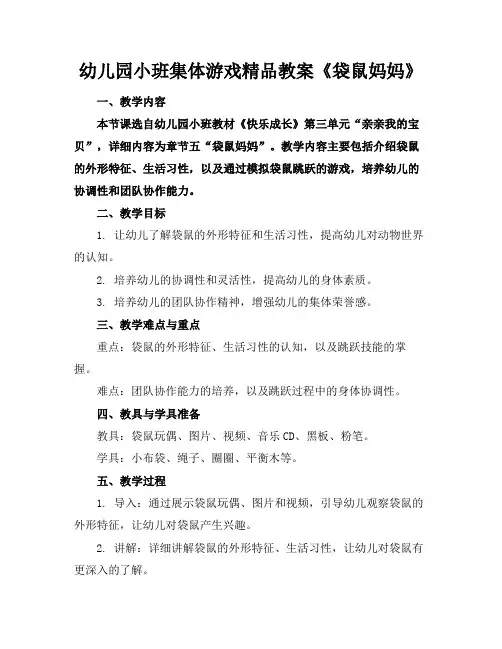 幼儿园小班集体游戏精品教案《袋鼠妈妈》

一、教学内容

本节课选自幼儿园小班教材《快乐成长》第三单元“亲亲我的宝贝”，详细内容为章节五“袋鼠妈妈”。教学内容主要包括介绍袋鼠的外形特征、生活习性，以及通过模拟袋鼠跳跃的游戏，培养幼儿的协调性和团队协作能力。

二、教学目标

1. 让幼儿了解袋鼠的外形特征和生活习性，提高幼儿对动物世界的认知。

2. 培养幼儿的协调性和灵活性，提高幼儿的身体素质。

3. 培养幼儿的团队协作精神，增强幼儿的集体荣誉感。

三、教学难点与重点

重点：袋鼠的外形特征、生活习性的认知，以及跳跃技能的掌握。

难点：团队协作能力的培养，以及跳跃过程中的身体协调性。

四、教具与学具准备

教具：袋鼠玩偶、图片、视频、音乐CD、黑板、粉笔。

学具：小布袋、绳子、圈圈、平衡木等。

五、教学过程

1. 导入：通过展示袋鼠玩偶、图片和视频，引导幼儿观察袋鼠的外形特征，让幼儿对袋鼠产生兴趣。

2. 讲解：详细讲解袋鼠的外形特征、生活习性，让幼儿对袋鼠有更深入的了解。